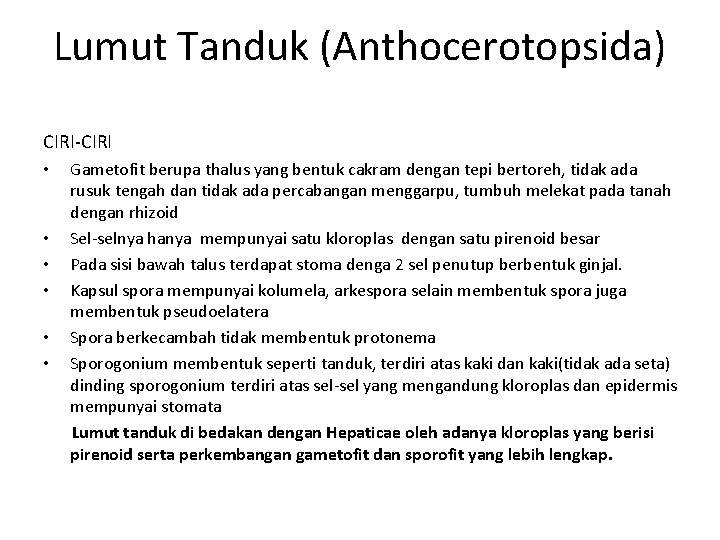 Lumut Tanduk (Anthocerotopsida)

CIRI-CIRI

• Gametofit berupa thalus yang bentuk cakram dengan tepi bertoreh, tidak ada rusuk tengah dan tidak ada percabangan menggarpu, tumbuh melekat pada tanah dengan rhizoid
• Sel-selnya hanya mempunyai satu kloroplas dengan satu pirenoid besar
• Pada sisi bawah talus terdapat stoma denga 2 sel penutup berbentuk ginjal.
• Kapsul spora mempunyai kolumela, arkespora selain membentuk spora juga membentuk pseudoelatera
• Spora berkecambah tidak membentuk protonema
• Sporogonium membentuk seperti tanduk, terdiri atas kaki dan kaki(tidak ada seta) dinding sporogonium terdiri atas sel-sel yang mengandung kloroplas dan epidermis mempunyai stomata

Lumut tanduk di bedakan dengan Hepaticae oleh adanya kloroplas yang berisi pirenoid serta perkembangan gametofit dan sporofit yang lebih lengkap.